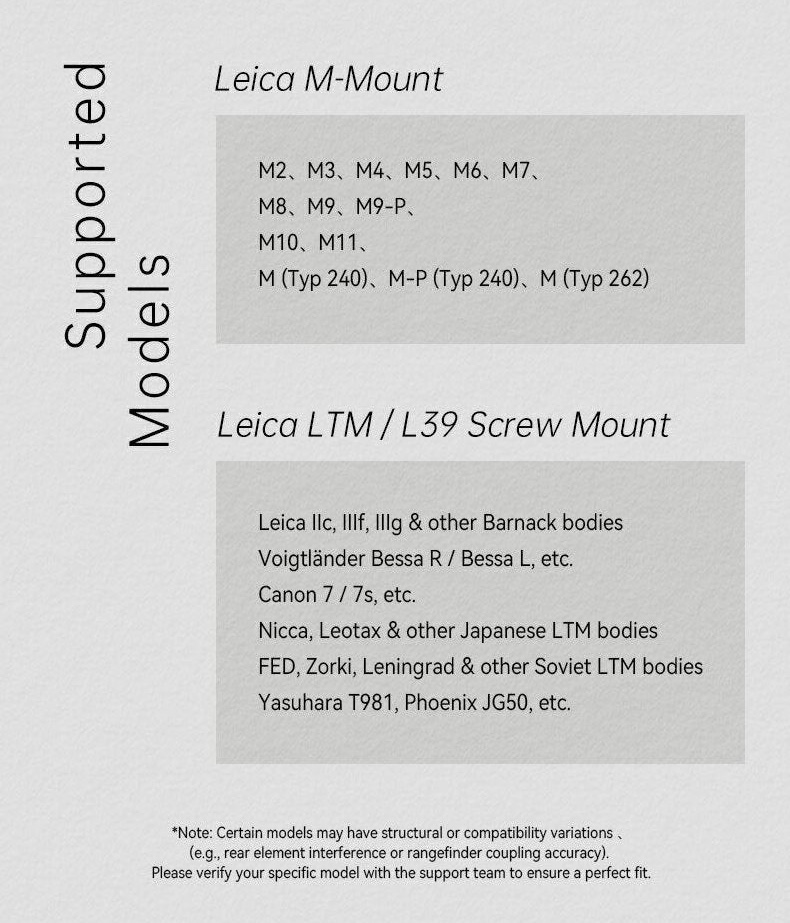 Supported Models

Leica M-Mount

M2、M3、M4、M5、M6、M7、
M8、M9、M9-P、
M10、M11、
M (Typ 240)、M-P (Typ 240)、M (Typ 262)

Leica LTM / L39 Screw Mount

Leica IIc, IIIf, IIIg & other Barnack bodies
Voigtländer Bessa R / Bessa L, etc.
Canon 7 / 7s, etc.
Nicca, Leotax & other Japanese LTM bodies
FED, Zorki, Leningrad & other Soviet LTM bodies
Yasuhara T981, Phoenix JG50, etc.

*Note: Certain models may have structural or compatibility variations 、 (e.g., rear element interference or rangefinder coupling accuracy). Please verify your specific model with the support team to ensure a perfect fit.